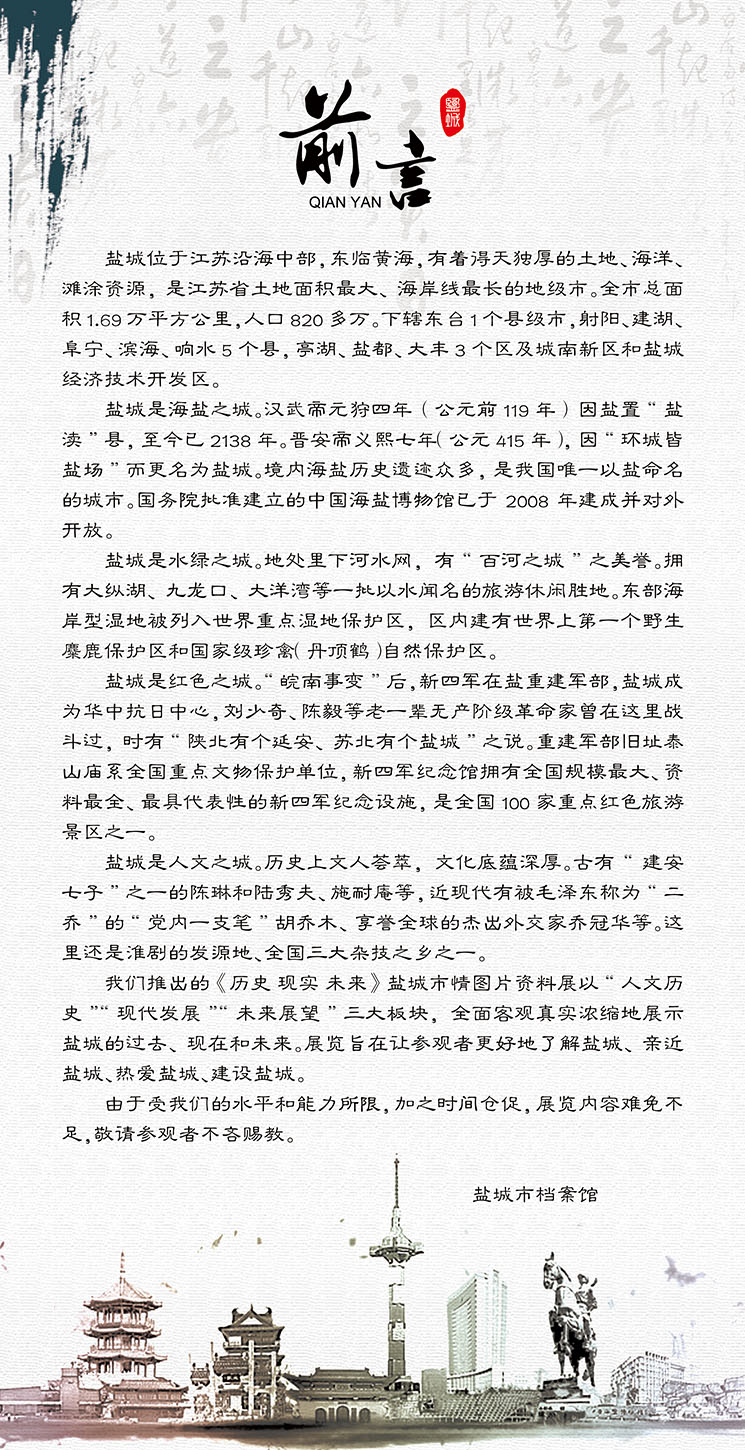 前言
QIAN YAN

盐城位于江苏沿海中部，东临黄海，有着得天独厚的土地、海洋、滩涂资源，是江苏省土地面积最大、海岸线最长的地级市。全市总面积 1.69 万平方公里，人口 820 多万。下辖东台 1 个县级市，射阳、建湖、阜宁、滨海、响水 5 个县，亭湖、盐都、大丰 3 个区及城南新区和盐城经济技术开发区。

盐城是海盐之城。汉武帝元狩四年（公元前 119 年）因盐置“盐渎”县，至今已 2138 年。晋安帝义熙七年（公元 415 年），因“环城皆盐场”而更名为盐城。境内海盐历史遗迹众多，是我国唯一以盐命名的城市。国务院批准建立的中国海盐博物馆已于 2008 年建成并对外开放。

盐城是水绿之城。地处里下河水网，有“百河之城”之美誉。拥有大纵湖、九龙口、大洋湾等一批以水闻名的旅游休闲胜地。东部海岸型湿地被列入世界重点湿地保护区，区内建有世界上第一个野生麋鹿保护区和国家级珍禽（丹顶鹤）自然保护区。

盐城是红色之城。“皖南事变”后，新四军在盐重建军部，盐城成为华中抗日中心，刘少奇、陈毅等老一辈无产阶级革命家曾在这里战斗过，时有“陕北有个延安、苏北有个盐城”之说。重建军部旧址泰山庙系全国重点文物保护单位，新四军纪念馆拥有全国规模最大、资料最全、最具代表性的新四军纪念设施，是全国 100 家重点红色旅游景区之一。

盐城是人文之城。历史上文人荟萃，文化底蕴深厚。古有“建安七子”之一的陈琳和陆秀夫、施耐庵等，近现代有被毛泽东称为“二乔”的“党内一支笔”胡乔木、享誉全球的杰出外交家乔冠华等。这里还是淮剧的发源地、全国三大杂技之乡之一。

我们推出的《历史 现实 未来》盐城市情图片资料展以“人文历史”“现代发展”“未来展望”三大板块，全面客观真实浓缩地展示盐城的过去、现在和未来。展览旨在让参观者更好地了解盐城、亲近盐城、热爱盐城、建设盐城。

由于受我们的水平和能力所限，加之时间仓促，展览内容难免不足，敬请参观者不吝赐教。

盐城市档案馆